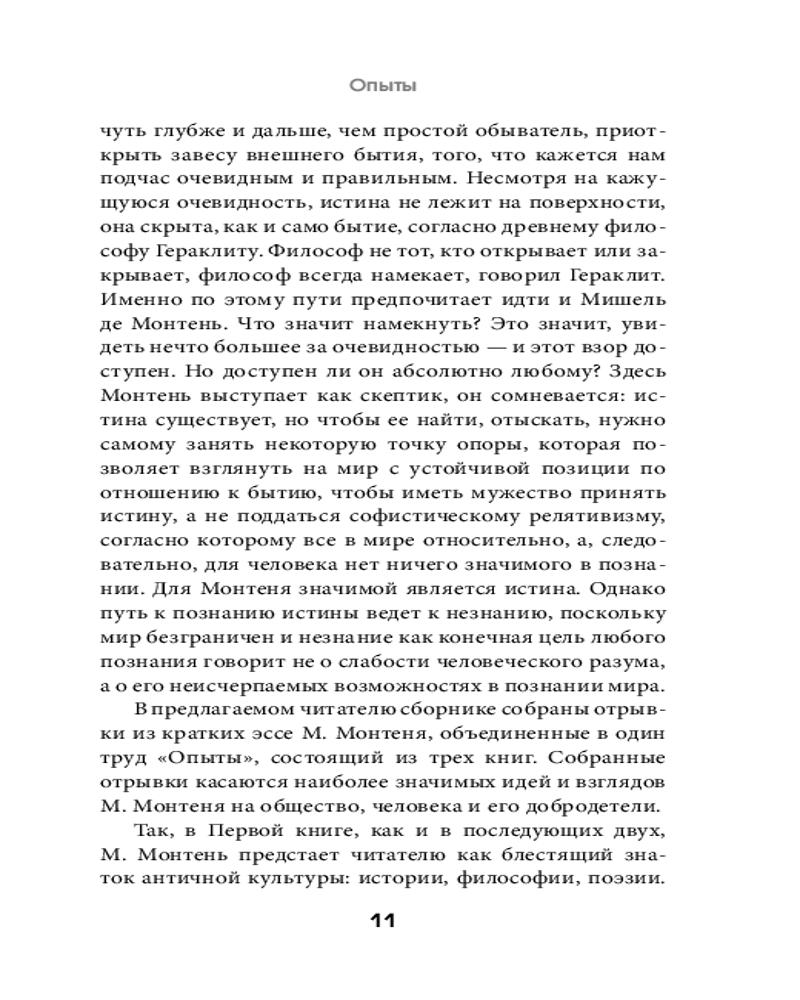 Опыты

чуть глубже и дальше, чем простой обыватель, приоткрыть завесу внешнего бытия, того, что кажется нам подчас очевидным и правильным. Несмотря на кажущуюся очевидность, истина не лежит на поверхности, она скрыта, как и само бытие, согласно древнему философу Гераклиту. Философ не тот, кто открывает или закрывает, философ всегда намекает, говорил Гераклит. Именно по этому пути предпочитает идти и Мишель де Монтень. Что значит намекнуть? Это значит, увидеть нечто большее за очевидностью — и этот взор доступен. Но доступен ли он абсолютно любому? Здесь Монтень выступает как скептик, он сомневается: истина существует, но чтобы ее найти, отыскать, нужно самому занять некоторую точку опоры, которая позволяет взглянуть на мир с устойчивой позиции по отношению к бытию, чтобы иметь мужество принять истину, а не поддаться софистическому релятивизму, согласно которому все в мире относительно, а, следовательно, для человека нет ничего значимого в познании. Для Монтеня значимой является истина. Однако путь к познанию истины ведет к незнанию, поскольку мир безграничен и незнание как конечная цель любого познания говорит не о слабости человеческого разума, а о его неисчерпаемых возможностях в познании мира.

В предлагаемом читателю сборнике собраны отрывки из кратких эссе М. Монтеня, объединенные в один труд «Опыты», состоящий из трех книг. Собранные отрывки касаются наиболее значимых идей и взглядов М. Монтеня на общество, человека и его добродетели.

Так, в Первой книге, как и в последующих двух, М. Монтень предстает читателю как блестящий знаток античной культуры: истории, философии, поэзии.

11